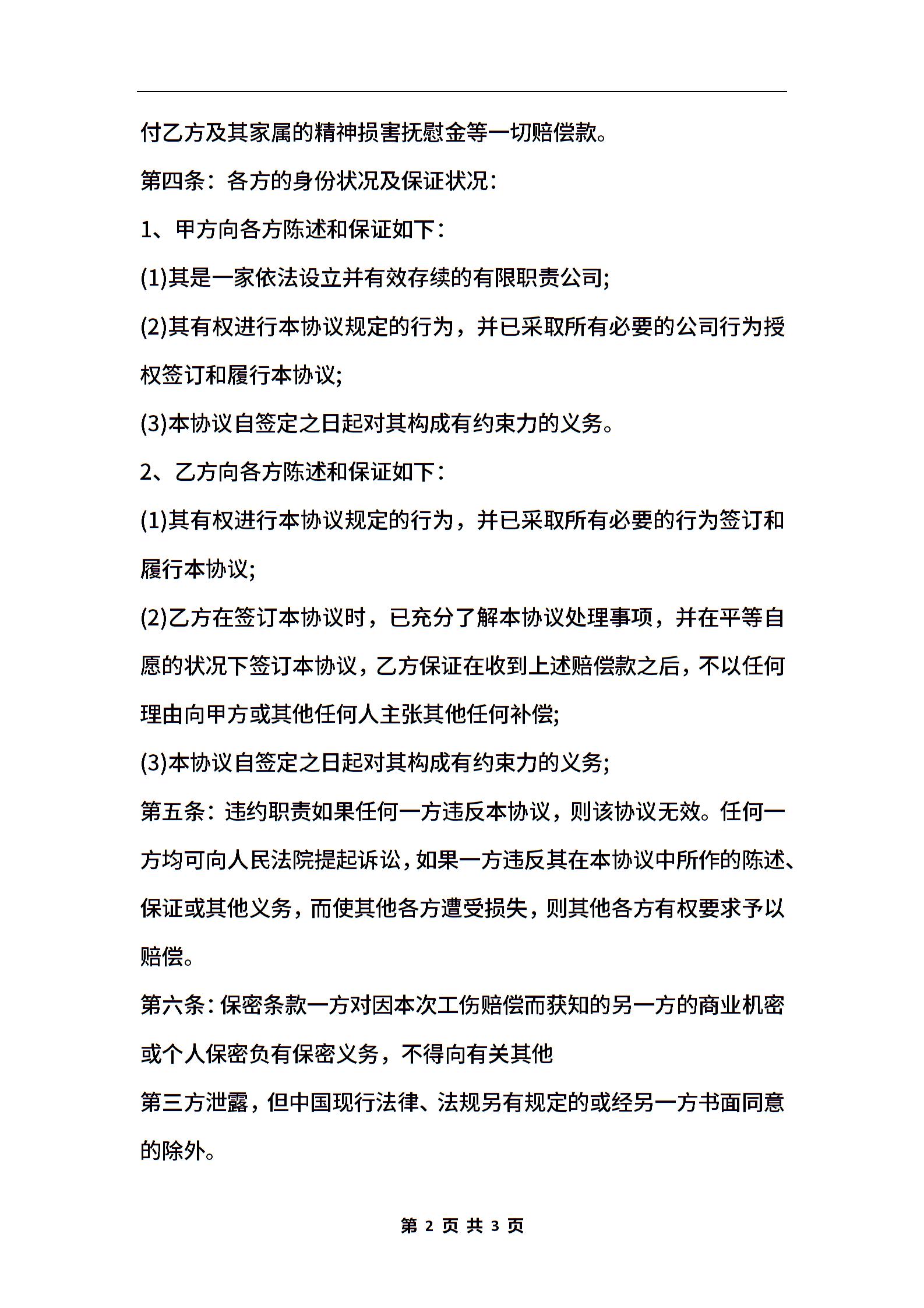 付乙方及其家属的精神损害抚慰金等一切赔偿款。

第四条：各方的身份状况及保证状况：

1、甲方向各方陈述和保证如下：

(1)其是一家依法设立并有效存续的有限职责公司;

(2)其有权进行本协议规定的行为，并已采取所有必要的公司行为授权签订和履行本协议;

(3)本协议自签定之日起对其构成有约束力的义务。

2、乙方向各方陈述和保证如下：

(1)其有权进行本协议规定的行为，并已采取所有必要的行为签订和履行本协议;

(2)乙方在签订本协议时，已充分了解本协议处理事项，并在平等自愿的状况下签订本协议，乙方保证在收到上述赔偿款之后，不以任何理由向甲方或其他任何人主张其他任何补偿;

(3)本协议自签定之日起对其构成有约束力的义务;

第五条：违约职责如果任何一方违反本协议，则该协议无效。任何一方均可向人民法院提起诉讼，如果一方违反其在本协议中所作的陈述、保证或其他义务，而使其他各方遭受损失，则其他各方有权要求予以赔偿。

第六条：保密条款一方对因本次工伤赔偿而获知的另一方的商业机密或个人保密负有保密义务，不得向有关其他

第三方泄露，但中国现行法律、法规另有规定的或经另一方书面同意的除外。

第 2 页 共 3 页